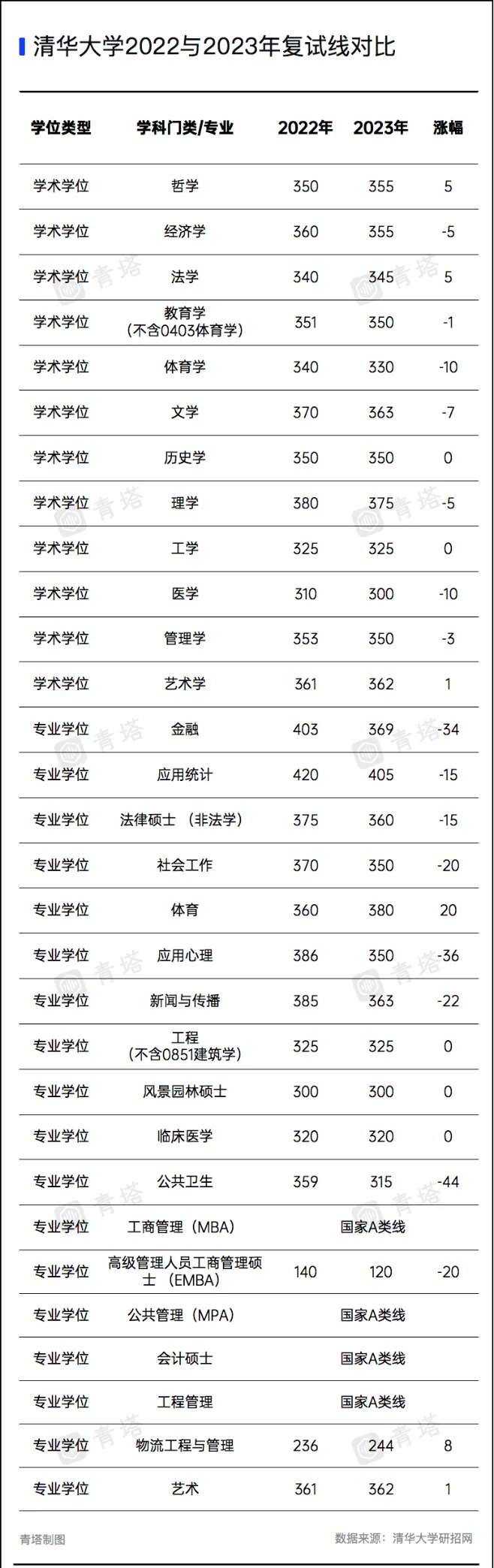 清华大学2022与2023年复试线对比

| 学位类型 | 学科门类/专业 | 2022年 | 2023年 | 涨幅 |
|---|---|---|---|---|
| 学术学位 | 哲学 | 350 | 355 | 5 |
| 学术学位 | 经济学 | 360 | 355 | -5 |
| 学术学位 | 法学 | 340 | 345 | 5 |
| 学术学位 | 教育学（不含0403体育学） | 351 | 350 | -1 |
| 学术学位 | 体育学 | 340 | 330 | -10 |
| 学术学位 | 文学 | 370 | 363 | -7 |
| 学术学位 | 历史学 | 350 | 350 | 0 |
| 学术学位 | 理学 | 380 | 375 | -5 |
| 学术学位 | 工学 | 325 | 325 | 0 |
| 学术学位 | 医学 | 310 | 300 | -10 |
| 学术学位 | 管理学 | 353 | 350 | -3 |
| 学术学位 | 艺术学 | 361 | 362 | 1 |
| 专业学位 | 金融 | 403 | 369 | -34 |
| 专业学位 | 应用统计 | 420 | 405 | -15 |
| 专业学位 | 法律硕士（非法学） | 375 | 360 | -15 |
| 专业学位 | 社会工作 | 370 | 350 | -20 |
| 专业学位 | 体育 | 360 | 380 | 20 |
| 专业学位 | 应用心理 | 386 | 350 | -36 |
| 专业学位 | 新闻与传播 | 385 | 363 | -22 |
| 专业学位 | 工程（不含0851建筑学） | 325 | 325 | 0 |
| 专业学位 | 风景园林硕士 | 300 | 300 | 0 |
| 专业学位 | 临床医学 | 320 | 320 | 0 |
| 专业学位 | 公共卫生 | 359 | 315 | -44 |
| 专业学位 | 工商管理（MBA） | 国家A类线 | | |
| 专业学位 | 高级管理人员工商管理硕士（EMBA） | 140 | 120 | -20 |
| 专业学位 | 公共管理（MPA） | 国家A类线 | | |
| 专业学位 | 会计硕士 | 国家A类线 | | |
| 专业学位 | 工程管理 | 国家A类线 | | |
| 专业学位 | 物流工程与管理 | 236 | 244 | 8 |
| 专业学位 | 艺术 | 361 | 362 | 1 |

青塔制图 数据来源：清华大学研招网

青塔